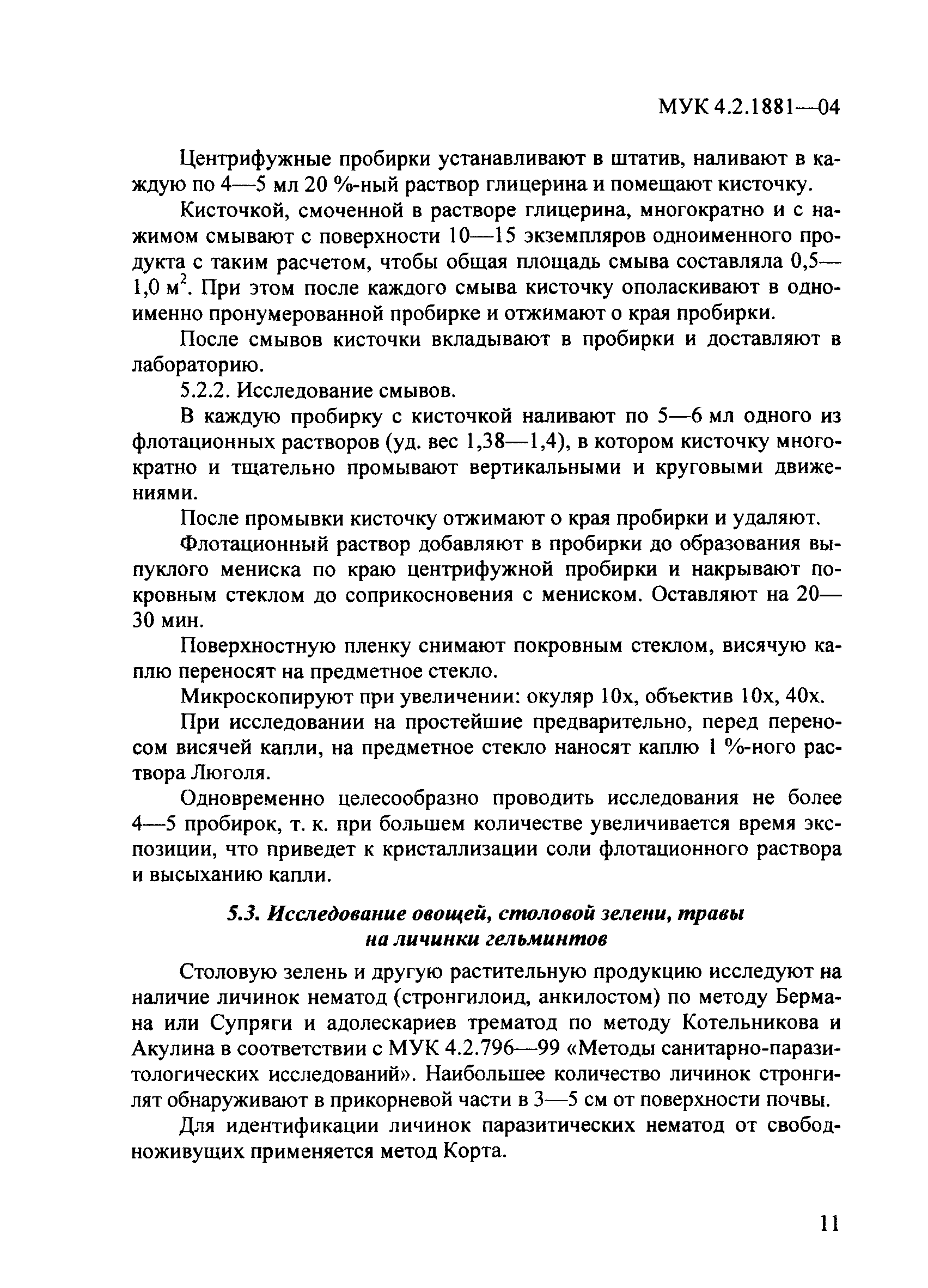 МУК 4.2.1881—04

Центрифужные пробирки устанавливают в штатив, наливают в каждую по 4—5 мл 20 %-ный раствор глицерина и помещают кисточку.

Кисточкой, смоченной в растворе глицерина, многократно и с нажимом смывают с поверхности 10—15 экземпляров одноименного продукта с таким расчетом, чтобы общая площадь смыва составляла 0,5—1,0 м$^2$. При этом после каждого смыва кисточку ополаскивают в одноименно пронумерованной пробирке и отжимают о края пробирки.

После смывов кисточки вкладывают в пробирки и доставляют в лабораторию.

5.2.2. Исследование смывов.

В каждую пробирку с кисточкой наливают по 5—6 мл одного из флотационных растворов (уд. вес 1,38—1,4), в котором кисточку многократно и тщательно промывают вертикальными и круговыми движениями.

После промывки кисточку отжимают о края пробирки и удаляют.

Флотационный раствор добавляют в пробирки до образования выпуклого мениска по краю центрифужной пробирки и накрывают покровным стеклом до соприкосновения с мениском. Оставляют на 20—30 мин.

Поверхностную пленку снимают покровным стеклом, висячую каплю переносят на предметное стекло.

Микроскопируют при увеличении: окуляр 10х, объектив 10х, 40х.

При исследовании на простейшие предварительно, перед переносом висячей капли, на предметное стекло наносят каплю 1 %-ного раствора Люголя.

Одновременно целесообразно проводить исследования не более 4—5 пробирок, т. к. при большем количестве увеличивается время экспозиции, что приведет к кристаллизации соли флотационного раствора и высыханию капли.

5.3. Исследование овощей, столовой зелени, травы на личинки гельминтов

Столовую зелень и другую растительную продукцию исследуют на наличие личинок нематод (стронгилоид, анкилостом) по методу Бермана или Супряги и адолескариев трематод по методу Котельникова и Акулина в соответствии с МУК 4.2.796—99 «Методы санитарно-паразитологических исследований». Наибольшее количество личинок стронгилят обнаруживают в прикорневой части в 3—5 см от поверхности почвы.

Для идентификации личинок паразитических нематод от свободноживущих применяется метод Корта.

11